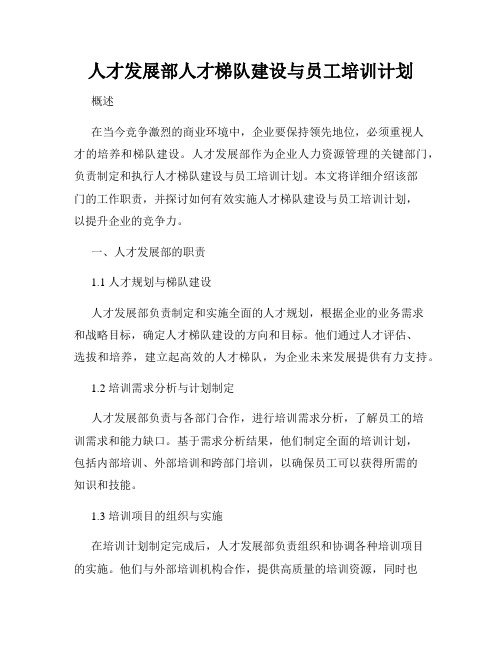 人才发展部人才梯队建设与员工培训计划

概述

在当今竞争激烈的商业环境中，企业要保持领先地位，必须重视人才的培养和梯队建设。人才发展部作为企业人力资源管理的关键部门，负责制定和执行人才梯队建设与员工培训计划。本文将详细介绍该部门的工作职责，并探讨如何有效实施人才梯队建设与员工培训计划，以提升企业的竞争力。

一、人才发展部的职责

1.1 人才规划与梯队建设

人才发展部负责制定和实施全面的人才规划，根据企业的业务需求和战略目标，确定人才梯队建设的方向和目标。他们通过人才评估、选拔和培养，建立起高效的人才梯队，为企业未来发展提供有力支持。

1.2 培训需求分析与计划制定

人才发展部负责与各部门合作，进行培训需求分析，了解员工的培训需求和能力缺口。基于需求分析结果，他们制定全面的培训计划，包括内部培训、外部培训和跨部门培训，以确保员工可以获得所需的知识和技能。

1.3 培训项目的组织与实施

在培训计划制定完成后，人才发展部负责组织和协调各种培训项目的实施。他们与外部培训机构合作，提供高质量的培训资源，同时也